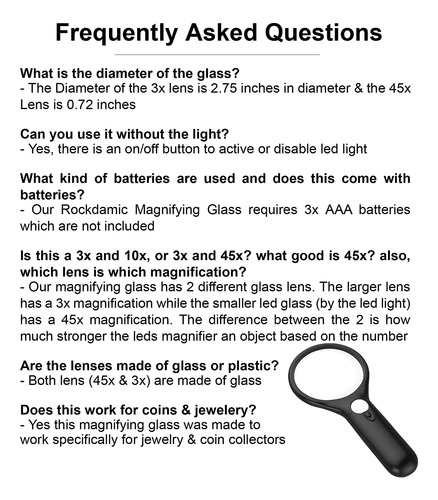 Frequently Asked Questions

What is the diameter of the glass?
- The Diameter of the 3x lens is 2.75 inches in diameter & the 45x Lens is 0.72 inches

Can you use it without the light?
- Yes, there is an on/off button to active or disable led light

What kind of batteries are used and does this come with batteries?
- Our Rockdamic Magnifying Glass requires 3x AAA batteries which are not included

Is this a 3x and 10x, or 3x and 45x? what good is 45x? also, which lens is which magnification?
- Our magnifying glass has 2 different glass lens. The larger lens has a 3x magnification while the smaller led glass (by the led light) has a 45x magnification. The difference between the 2 is how much stronger the leds magnifier an object based on the number

Are the lenses made of glass or plastic?
- Both lens (45x & 3x) are made of glass

Does this work for coins & jewelery?
- Yes this magnifying glass was made to work specifically for jewelry & coin collectors